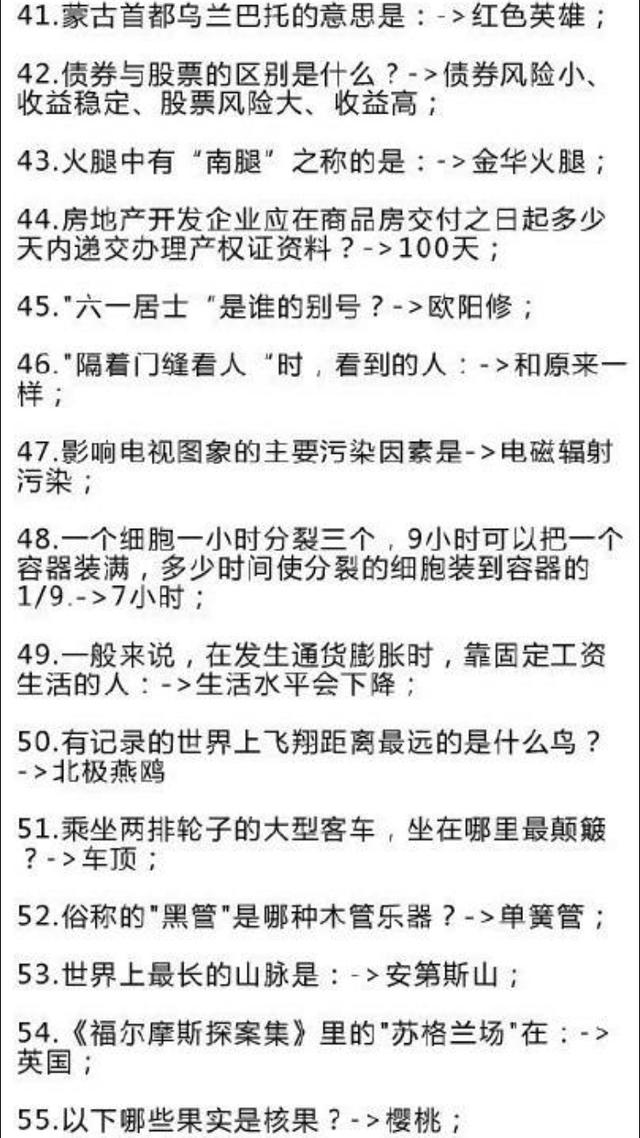 41.蒙古首都乌兰巴托的意思是：->红色英雄；

42.债券与股票的区别是什么？->债券风险小、收益稳定、股票风险大、收益高；

43.火腿中有“南腿”之称的是：->金华火腿；

44.房地产开发企业应在商品房交付之日起多少天内递交办理产权证资料？->100天；

45."六一居士“是谁的别号？->欧阳修；

46."隔着门缝看人“时，看到的人：->和原来一样；

47.影响电视图象的主要污染因素是->电磁辐射污染；

48.一个细胞一小时分裂三个，9小时可以把一个容器装满，多少时间使分裂的细胞装到容器的1/9.->7小时；

49.一般来说，在发生通货膨胀时，靠固定工资生活的人：->生活水平会下降；

50.有记录的世界上飞翔距离最远的是什么鸟？->北极燕鸥

51.乘坐两排轮子的大型客车，坐在哪里最颠簸？->车顶；

52.俗称的"黑管"是哪种木管乐器？->单簧管；

53.世界上最长的山脉是：->安第斯山；

54.《福尔摩斯探案集》里的"苏格兰场"在：->英国；

55.以下哪些果实是核果？->樱桃；